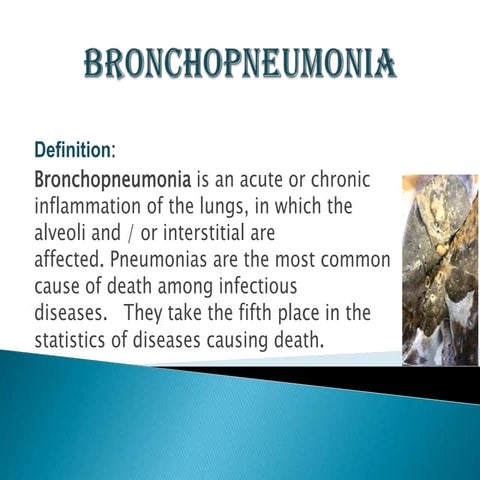 BRONCHOPNEUMONIA

Definition:

Bronchopneumonia is an acute or chronic inflammation of the lungs, in which the alveoli and / or interstitial are affected. Pneumonias are the most common cause of death among infectious diseases. They take the fifth place in the statistics of diseases causing death.